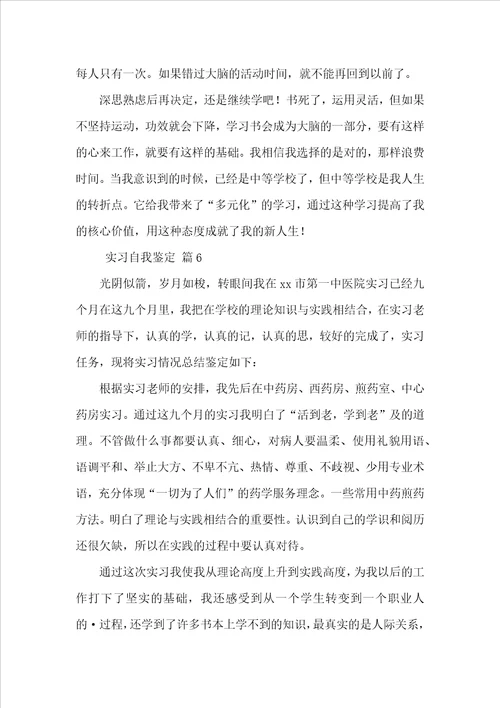 每人只有一次。如果错过大脑的活动时间，就不能再回到以前了。

深思熟虑后再决定，还是继续学吧！书死了，运用灵活，但如果不坚持运动，功效就会下降，学习书会成为大脑的一部分，要有这样的心来工作，就要有这样的基础。我相信我选择的是对的，那样浪费时间。当我意识到的时候，已经是中等学校了，但中等学校是我人生的转折点。它给我带来了“多元化”的学习，通过这种学习提高了我的核心价值，用这种态度成就了我的新人生！

实习自我鉴定 篇6

光阴似箭，岁月如梭，转眼间我在xx市第一中医院实习已经九个月在这九个月里，我把在学校的理论知识与实践相结合，在实习老师的指导下，认真的学，认真的记，认真的思，较好的完成了，实习任务，现将实习情况总结鉴定如下：

根据实习老师的安排，我先后在中药房、西药房、煎药室、中心药房实习。通过这九个月的实习我明白了“活到老，学到老”及的道理。不管做什么事都要认真、细心，对病人要温柔、使用礼貌用语、语调平和、举止大方、不卑不亢、热情、尊重、不歧视、少用专业术语，充分体现“一切为了人们”的药学服务理念。一些常用中药煎药方法。明白了理论与实践相结合的重要性。认识到自己的学识和阅历还很欠缺，所以在实践的过程中要认真对待。

通过这次实习我使我从理论高度上升到实践高度，为我以后的工作打下了坚实的基础，我还感受到从一个学生转变到一个职业人的·过程，还学到了许多书本上学不到的知识，最真实的是人际关系，